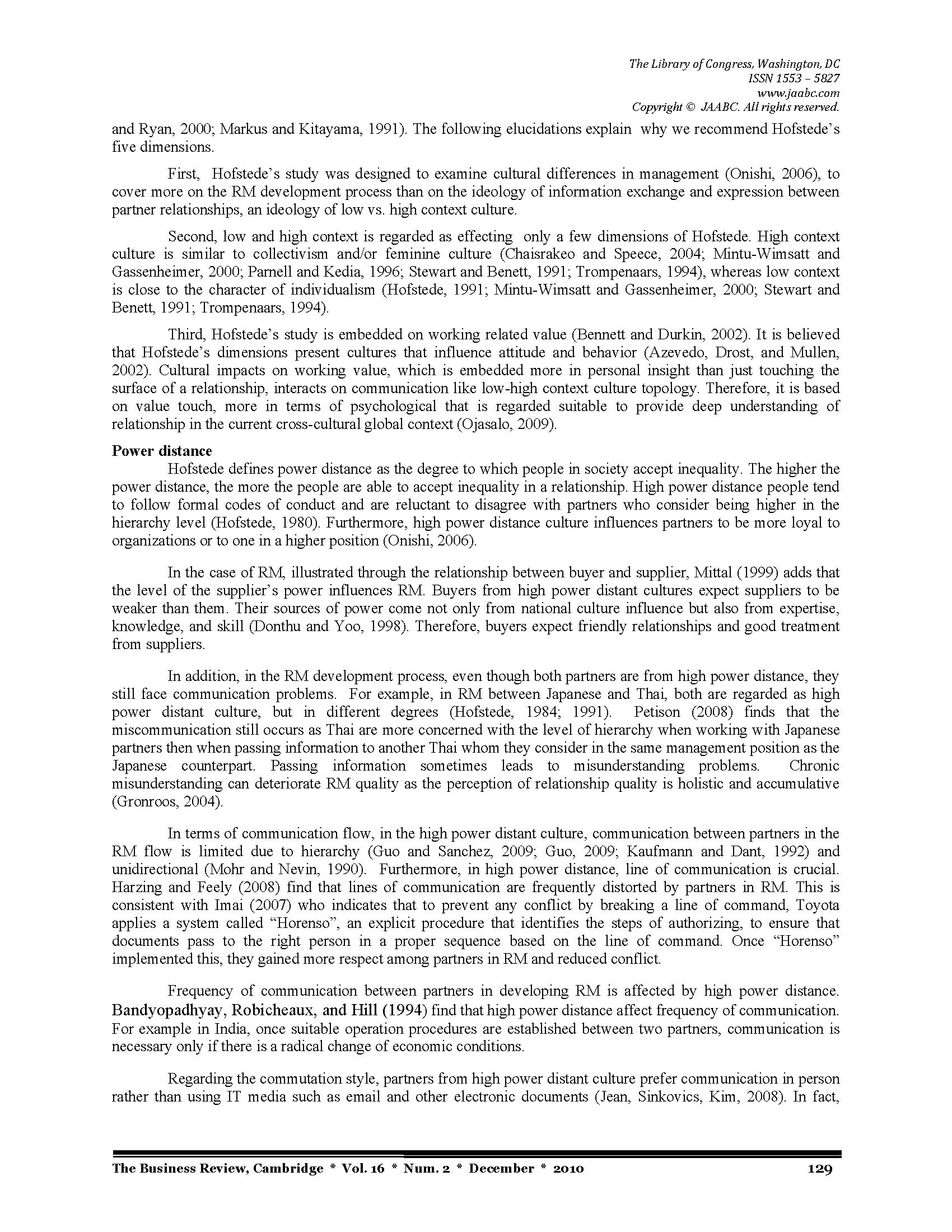 The Library of Congress, Washington, DC
ISSN 1553 – 5827
www.jaabc.com
Copyright © JAABC. All rights reserved.

and Ryan, 2000; Markus and Kitayama, 1991). The following elucidations explain why we recommend Hofstede's five dimensions.

First, Hofstede's study was designed to examine cultural differences in management (Onishi, 2006), to cover more on the RM development process than on the ideology of information exchange and expression between partner relationships, an ideology of low vs. high context culture.

Second, low and high context is regarded as effecting only a few dimensions of Hofstede. High context culture is similar to collectivism and/or feminine culture (Chaisrakeo and Speece, 2004; Mintu-Wimsatt and Gassenheimer, 2000; Parnell and Kedia, 1996; Stewart and Benett, 1991; Trompenaars, 1994), whereas low context is close to the character of individualism (Hofstede, 1991; Mintu-Wimsatt and Gassenheimer, 2000; Stewart and Benett, 1991; Trompenaars, 1994).

Third, Hofstede's study is embedded on working related value (Bennett and Durkin, 2002). It is believed that Hofstede's dimensions present cultures that influence attitude and behavior (Azevedo, Drost, and Mullen, 2002). Cultural impacts on working value, which is embedded more in personal insight than just touching the surface of a relationship, interacts on communication like low-high context culture topology. Therefore, it is based on value touch, more in terms of psychological that is regarded suitable to provide deep understanding of relationship in the current cross-cultural global context (Ojasalo, 2009).

Power distance
Hofstede defines power distance as the degree to which people in society accept inequality. The higher the power distance, the more the people are able to accept inequality in a relationship. High power distance people tend to follow formal codes of conduct and are reluctant to disagree with partners who consider being higher in the hierarchy level (Hofstede, 1980). Furthermore, high power distance culture influences partners to be more loyal to organizations or to one in a higher position (Onishi, 2006).

In the case of RM, illustrated through the relationship between buyer and supplier, Mittal (1999) adds that the level of the supplier's power influences RM. Buyers from high power distant cultures expect suppliers to be weaker than them. Their sources of power come not only from national culture influence but also from expertise, knowledge, and skill (Donthu and Yoo, 1998). Therefore, buyers expect friendly relationships and good treatment from suppliers.

In addition, in the RM development process, even though both partners are from high power distance, they still face communication problems. For example, in RM between Japanese and Thai, both are regarded as high power distant culture, but in different degrees (Hofstede, 1984; 1991). Petison (2008) finds that the miscommunication still occurs as Thai are more concerned with the level of hierarchy when working with Japanese partners then when passing information to another Thai whom they consider in the same management position as the Japanese counterpart. Passing information sometimes leads to misunderstanding problems. Chronic misunderstanding can deteriorate RM quality as the perception of relationship quality is holistic and accumulative (Gronroos, 2004).

In terms of communication flow, in the high power distant culture, communication between partners in the RM flow is limited due to hierarchy (Guo and Sanchez, 2009; Guo, 2009; Kaufmann and Dant, 1992) and unidirectional (Mohr and Nevin, 1990). Furthermore, in high power distance, line of communication is crucial. Harzing and Feely (2008) find that lines of communication are frequently distorted by partners in RM. This is consistent with Imai (2007) who indicates that to prevent any conflict by breaking a line of command, Toyota applies a system called "Horenso", an explicit procedure that identifies the steps of authorizing, to ensure that documents pass to the right person in a proper sequence based on the line of command. Once "Horenso" implemented this, they gained more respect among partners in RM and reduced conflict.

Frequency of communication between partners in developing RM is affected by high power distance. Bandyopadhyay, Robicheaux, and Hill (1994) find that high power distance affect frequency of communication. For example in India, once suitable operation procedures are established between two partners, communication is necessary only if there is a radical change of economic conditions.

Regarding the commutation style, partners from high power distant culture prefer communication in person rather than using IT media such as email and other electronic documents (Jean, Sinkovics, Kim, 2008). In fact,

The Business Review, Cambridge * Vol. 16 * Num. 2 * December * 2010 129